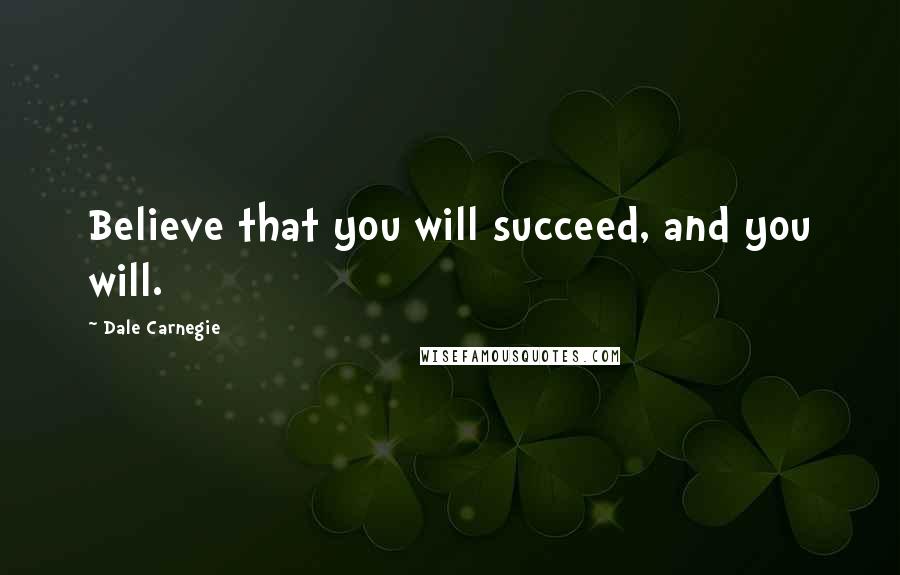 Believe that you will succeed, and you will.

~ Dale Carnegie

WISEFAMOUSQUOTES.COM